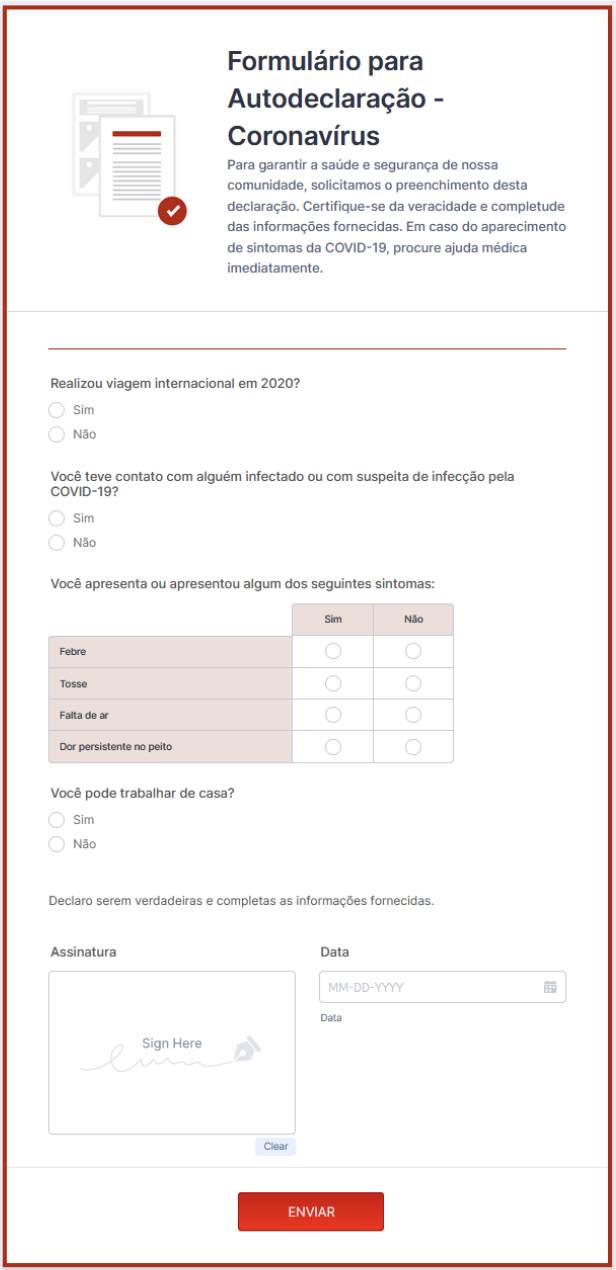 Formulário para Autodeclaração - Coronavírus

Para garantir a saúde e segurança de nossa comunidade, solicitamos o preenchimento desta declaração. Certifique-se da veracidade e completude das informações fornecidas. Em caso do aparecimento de sintomas da COVID-19, procure ajuda médica imediatamente.

Realizou viagem internacional em 2020?
Sim
Não

Você teve contato com alguém infectado ou com suspeita de infecção pela COVID-19?
Sim
Não

Você apresenta ou apresentou algum dos seguintes sintomas:

| | Sim | Não |
|---|---|---|
| Febre | | |
| Tosse | | |
| Falta de ar | | |
| Dor persistente no peito | | |

Você pode trabalhar de casa?
Sim
Não

Declaro serem verdadeiras e completas as informações fornecidas.

Assinatura
Sign Here
Clear

Data
MM-DD-YYYY
Data

ENVIAR